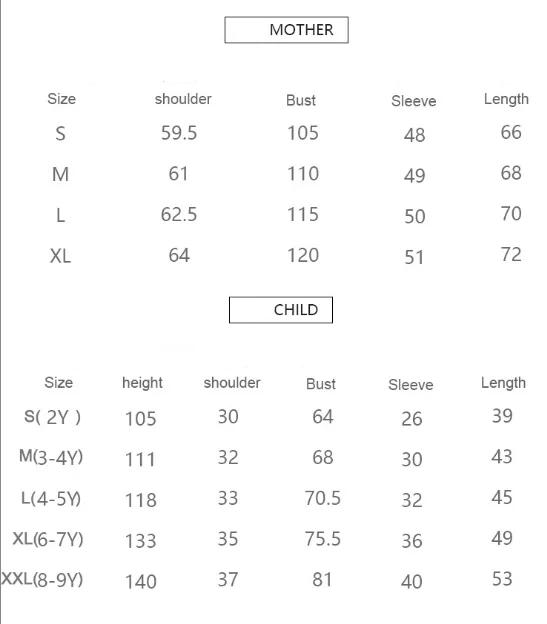 MOTHER

| Size | shoulder | Bust | Sleeve | Length |
|---|---|---|---|---|
| S | 59.5 | 105 | 48 | 66 |
| M | 61 | 110 | 49 | 68 |
| L | 62.5 | 115 | 50 | 70 |
| XL | 64 | 120 | 51 | 72 |

CHILD

| Size | height | shoulder | Bust | Sleeve | Length |
|---|---|---|---|---|---|
| S( 2Y ) | 105 | 30 | 64 | 26 | 39 |
| M(3-4Y) | 111 | 32 | 68 | 30 | 43 |
| L(4-5Y) | 118 | 33 | 70.5 | 32 | 45 |
| XL(6-7Y) | 133 | 35 | 75.5 | 36 | 49 |
| XXL(8-9Y) | 140 | 37 | 81 | 40 | 53 |